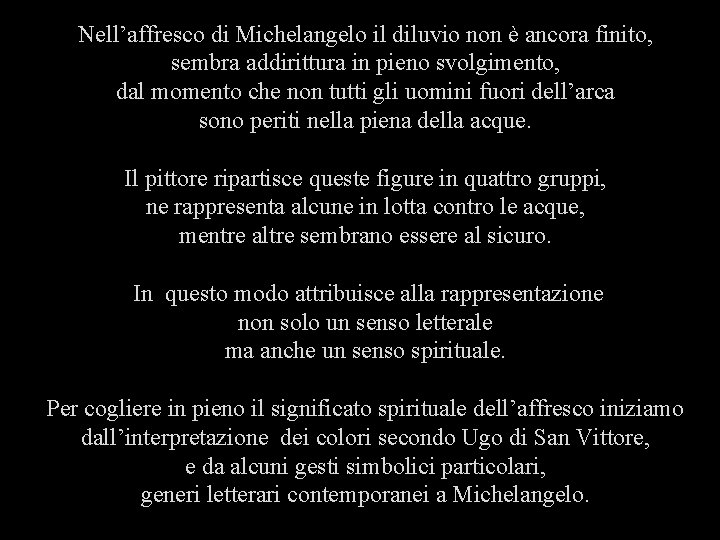 Nell’affresco di Michelangelo il diluvio non è ancora finito, sembra addirittura in pieno svolgimento, dal momento che non tutti gli uomini fuori dell’arca sono periti nella piena della acque.

Il pittore ripartisce queste figure in quattro gruppi, ne rappresenta alcune in lotta contro le acque, mentre altre sembrano essere al sicuro.

In questo modo attribuisce alla rappresentazione non solo un senso letterale ma anche un senso spirituale.

Per cogliere in pieno il significato spirituale dell’affresco iniziamo dall’interpretazione dei colori secondo Ugo di San Vittore, e da alcuni gesti simbolici particolari, generi letterari contemporanei a Michelangelo.